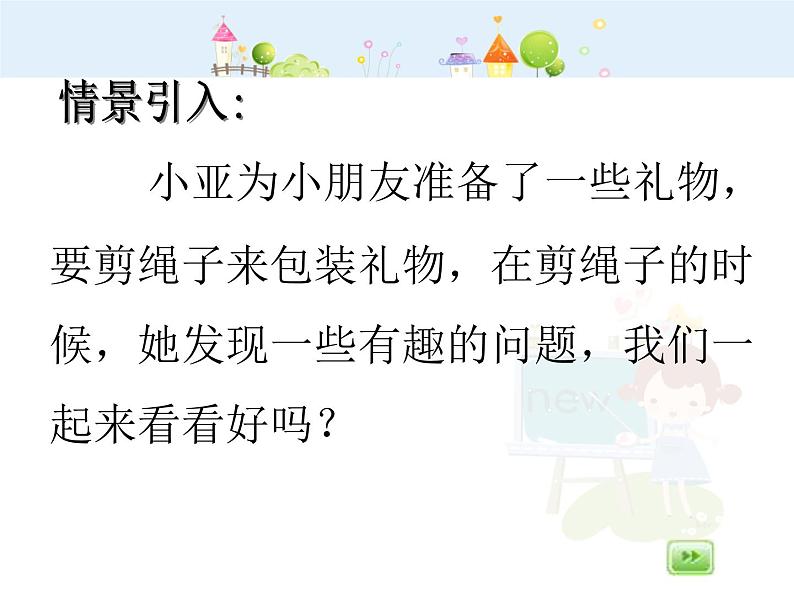 情景引入:

小亚为小朋友准备了一些礼物,要剪绳子来包装礼物,在剪绳子的时候,她发现一些有趣的问题,我们一起来看看好吗?

new